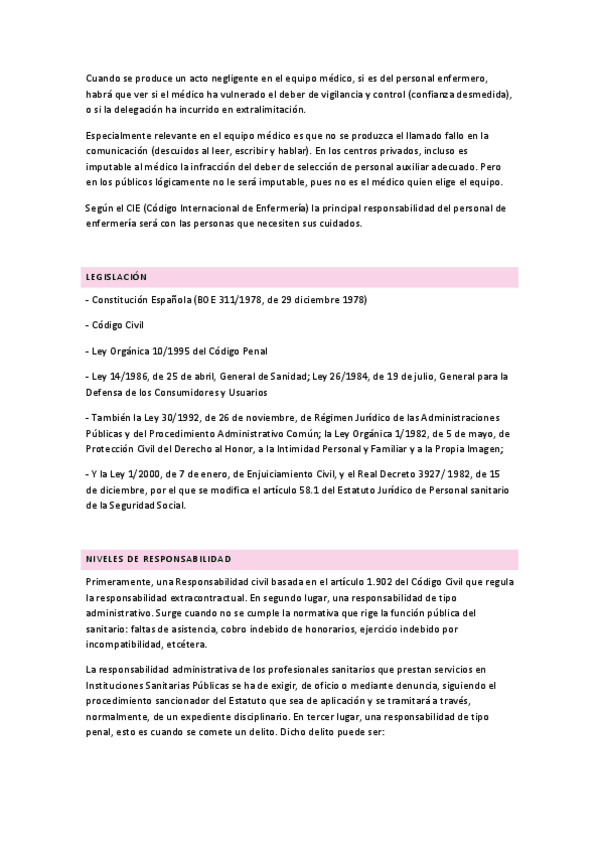 Cuando se produce un acto negligente en el equipo médico, si es del personal enfermero, habrá que ver si el médico ha vulnerado el deber de vigilancia y control (confianza desmedida), o si la delegación ha incurrido en extralimitación.

Especialmente relevante en el equipo médico es que no se produzca el llamado fallo en la comunicación (descuidos al leer, escribir y hablar). En los centros privados, incluso es imputable al médico la infracción del deber de selección de personal auxiliar adecuado. Pero en los públicos lógicamente no le será imputable, pues no es el médico quien elige el equipo.

Según el CIE (Código Internacional de Enfermería) la principal responsabilidad del personal de enfermería será con las personas que necesiten sus cuidados.

LEGISLACIÓN

- Constitución Española (BOE 311/1978, de 29 diciembre 1978)

- Código Civil

- Ley Orgánica 10/1995 del Código Penal

- Ley 14/1986, de 25 de abril, General de Sanidad; Ley 26/1984, de 19 de julio, General para la Defensa de los Consumidores y Usuarios

- También la Ley 30/1992, de 26 de noviembre, de Régimen Jurídico de las Administraciones Públicas y del Procedimiento Administrativo Común; la Ley Orgánica 1/1982, de 5 de mayo, de Protección Civil del Derecho al Honor, a la Intimidad Personal y Familiar y a la Propia Imagen;

- Y la Ley 1/2000, de 7 de enero, de Enjuiciamiento Civil, y el Real Decreto 3927/ 1982, de 15 de diciembre, por el que se modifica el artículo 58.1 del Estatuto Jurídico de Personal sanitario de la Seguridad Social.

NIVELES DE RESPONSABILIDAD

Primeramente, una Responsabilidad civil basada en el artículo 1.902 del Código Civil que regula la responsabilidad extracontractual. En segundo lugar, una responsabilidad de tipo administrativo. Surge cuando no se cumple la normativa que rige la función pública del sanitario: faltas de asistencia, cobro indebido de honorarios, ejercicio indebido por incompatibilidad, etcétera.

La responsabilidad administrativa de los profesionales sanitarios que prestan servicios en Instituciones Sanitarias Públicas se ha de exigir, de oficio o mediante denuncia, siguiendo el procedimiento sancionador del Estatuto que sea de aplicación y se tramitará a través, normalmente, de un expediente disciplinario. En tercer lugar, una responsabilidad de tipo penal, esto es cuando se comete un delito. Dicho delito puede ser: